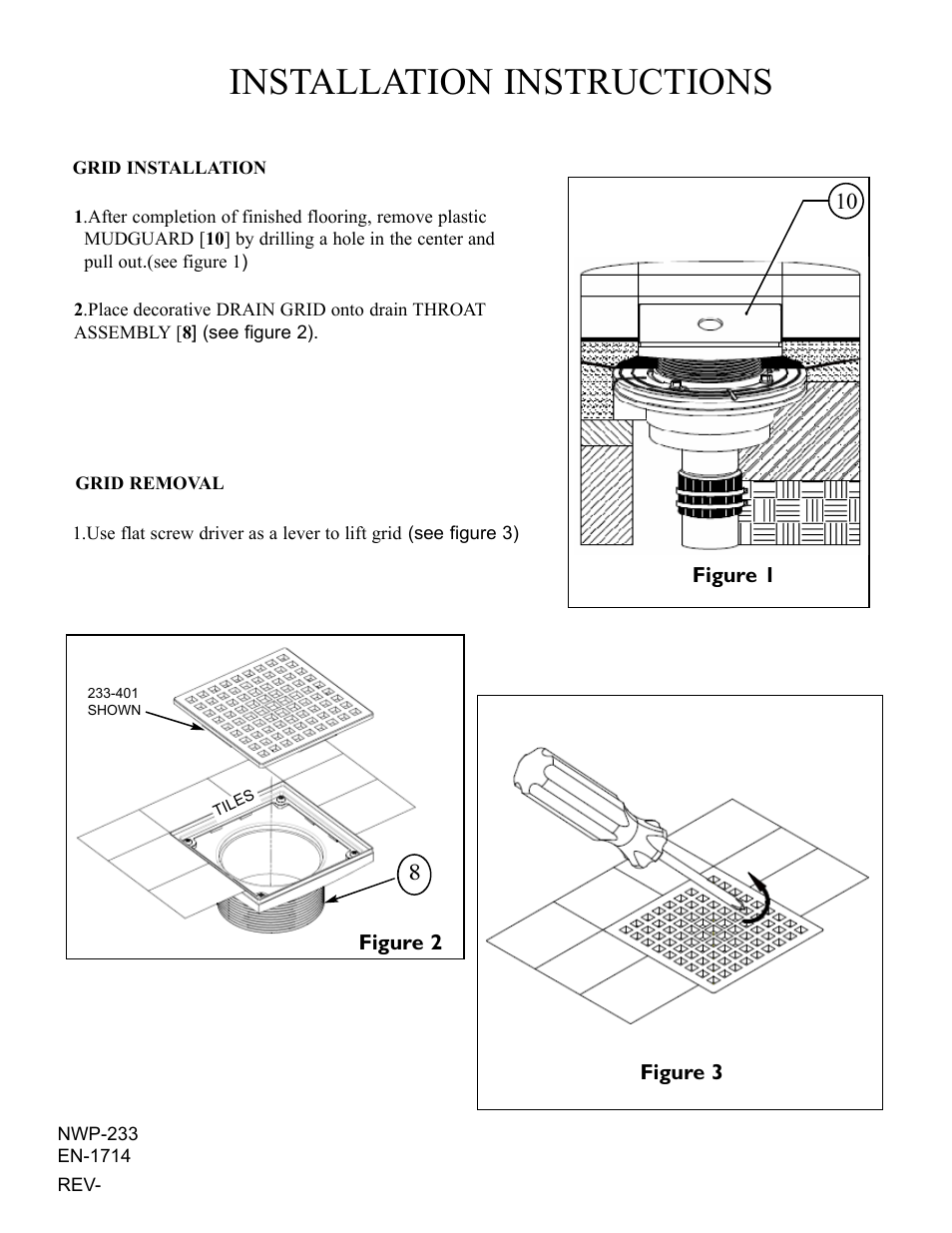 INSTALLATION INSTRUCTIONS

GRID INSTALLATION

1.After completion of finished flooring, remove plastic MUDGUARD [10] by drilling a hole in the center and pull out.(see figure 1)

2.Place decorative DRAIN GRID onto drain THROAT ASSEMBLY [8] (see figure 2).

GRID REMOVAL

1.Use flat screw driver as a lever to lift grid (see figure 3)

10

Figure 1

233-401
SHOWN

TILES

8

Figure 2

Figure 3

NWP-233
EN-1714
REV-